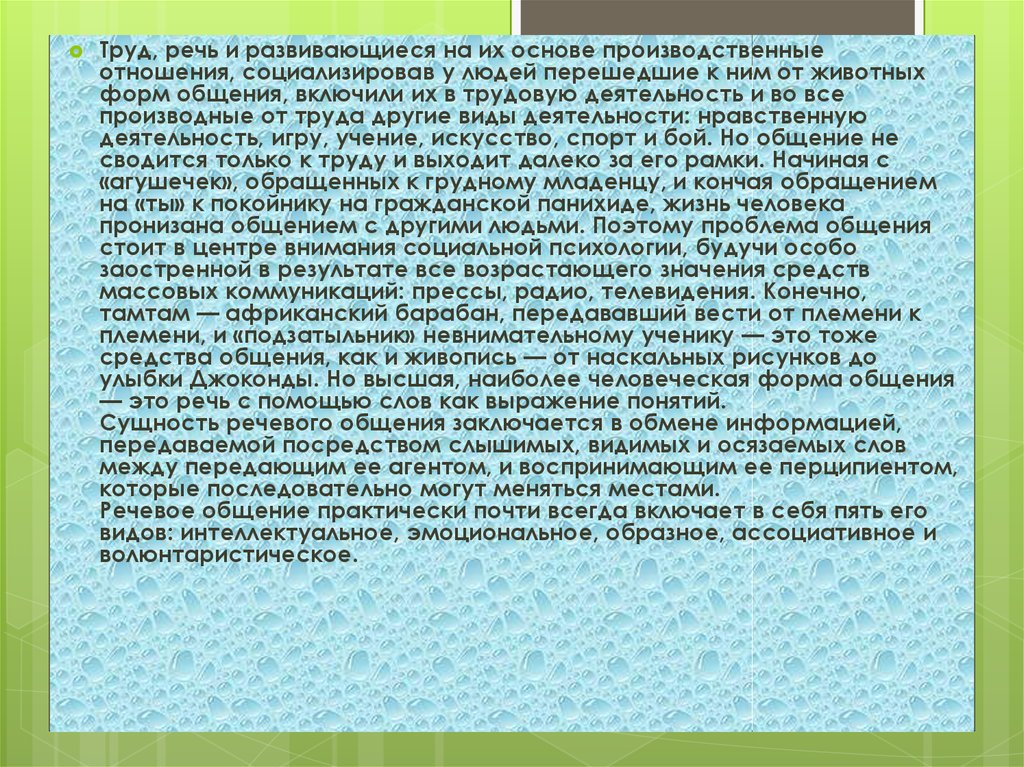 Труд, речь и развивающиеся на их основе производственные отношения, социализировав у людей перешедшие к ним от животных форм общения, включили их в трудовую деятельность и во все производные от труда другие виды деятельности: нравственную деятельность, игру, учение, искусство, спорт и бой. Но общение не сводится только к труду и выходит далеко за его рамки. Начиная с «агушечек», обращенных к грудному младенцу, и кончая обращением на «ты» к покойнику на гражданской панихиде, жизнь человека пронизана общением с другими людьми. Поэтому проблема общения стоит в центре внимания социальной психологии, будучи особо заостренной в результате все возрастающего значения средств массовых коммуникаций: прессы, радио, телевидения. Конечно, тамтам — африканский барабан, передававший вести от племени к племени, и «подзатыльник» невнимательному ученику — это тоже средства общения, как и живопись — от наскальных рисунков до улыбки Джоконды. Но высшая, наиболее человеческая форма общения — это речь с помощью слов как выражение понятий.
Сущность речевого общения заключается в обмене информацией, передаваемой посредством слышимых, видимых и осязаемых слов между передающим ее агентом, и воспринимающим ее перципиентом, которые последовательно могут меняться местами.
Речевое общение практически почти всегда включает в себя пять его видов: интеллектуальное, эмоциональное, образное, ассоциативное и волюнтаристическое.